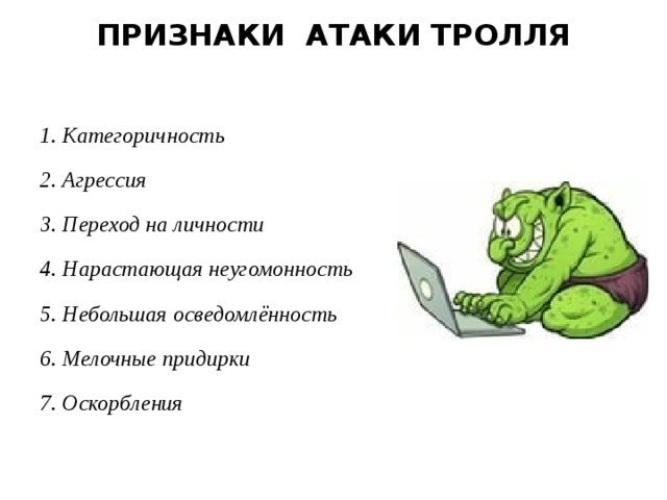 ПРИЗНАКИ АТАКИ ТРОЛЛЯ

1. Категоричность

2. Агрессия

3. Переход на личности

4. Нарастающая неугомонность

5. Небольшая осведомлённость

6. Мелочные придирки

7. Оскорбления